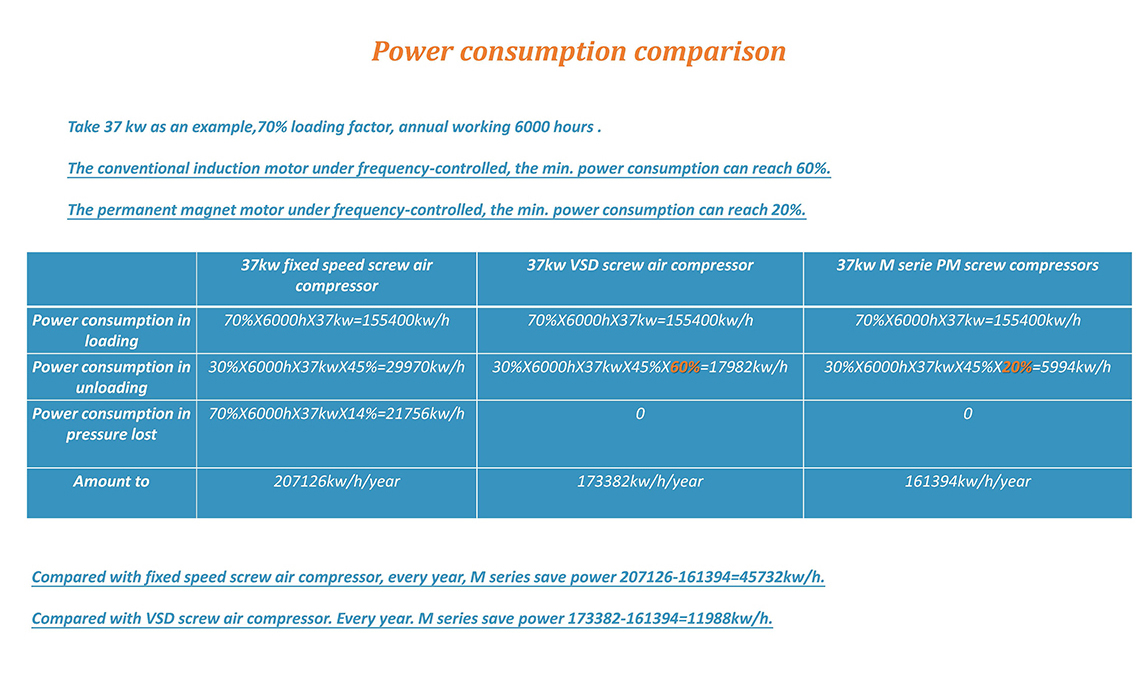 Power consumption comparison

Take 37 kw as an example,70% loading factor, annual working 6000 hours .

The conventional induction motor under frequency-controlled, the min. power consumption can reach 60%.

The permanent magnet motor under frequency-controlled, the min. power consumption can reach 20%.

| | 37kw fixed speed screw air compressor | 37kw VSD screw air compressor | 37kw M serie PM screw compressors |
|---|---|---|---|
| Power consumption in loading | 70%X6000hX37kw=155400kw/h | 70%X6000hX37kw=155400kw/h | 70%X6000hX37kw=155400kw/h |
| Power consumption in unloading | 30%X6000hX37kwX45%=29970kw/h | 30%X6000hX37kwX45%X60%=17982kw/h | 30%X6000hX37kwX45%X20%=5994kw/h |
| Power consumption in pressure lost | 70%X6000hX37kwX14%=21756kw/h | 0 | 0 |
| Amount to | 207126kw/h/year | 173382kw/h/year | 161394kw/h/year |

Compared with fixed speed screw air compressor, every year, M series save power 207126-161394=45732kw/h.

Compared with VSD screw air compressor. Every year. M series save power 173382-161394=11988kw/h.